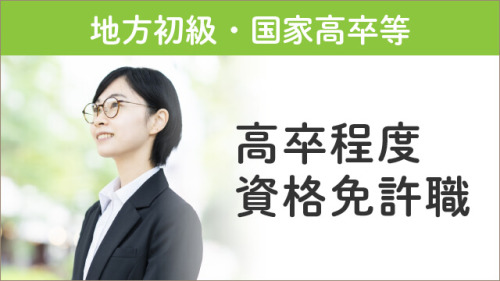 地方初級・国家高卒等

高卒程度
資格免許職